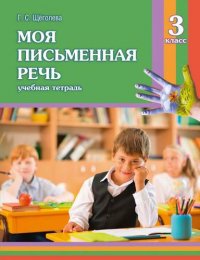 Г. С. Щеголева

3
класс

МОЯ ПИСЬМЕННАЯ РЕЧЬ

учебная тетрадь